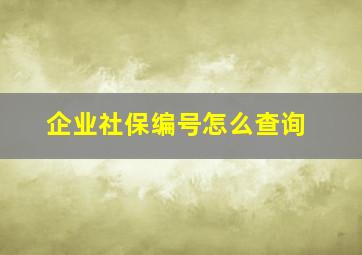 企业社保编号怎么查询